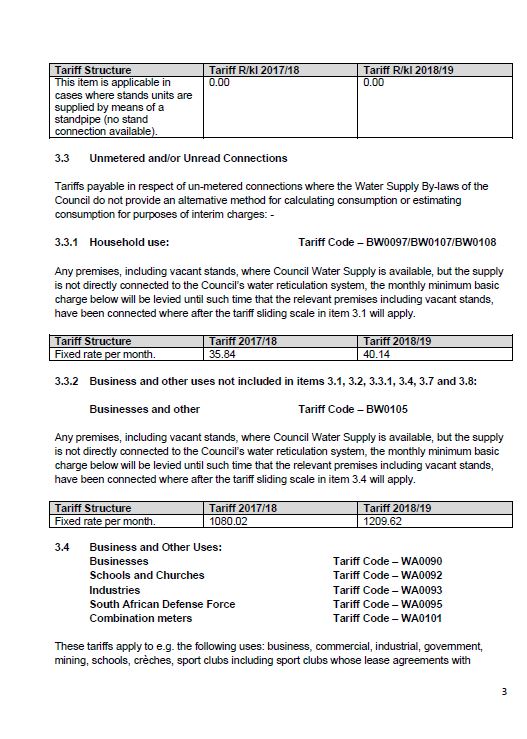 | Tariff Structure | Tariff R/kl 2017/18 | Tariff R/kl 2018/19 |
|---|---|---|
| This item is applicable in cases where stands units are supplied by means of a standpipe (no stand connection available). | 0.00 | 0.00 |

3.3 Unmetered and/or Unread Connections

Tariffs payable in respect of un-metered connections where the Water Supply By-laws of the Council do not provide an alternative method for calculating consumption or estimating consumption for purposes of interim charges: -

3.3.1 Household use: Tariff Code – BW0097/BW0107/BW0108

Any premises, including vacant stands, where Council Water Supply is available, but the supply is not directly connected to the Council's water reticulation system, the monthly minimum basic charge below will be levied until such time that the relevant premises including vacant stands, have been connected where after the tariff sliding scale in item 3.1 will apply.

| Tariff Structure | Tariff 2017/18 | Tariff 2018/19 |
|---|---|---|
| Fixed rate per month. | 35.84 | 40.14 |

3.3.2 Business and other uses not included in items 3.1, 3.2, 3.3.1, 3.4, 3.7 and 3.8:

Businesses and other Tariff Code – BW0105

Any premises, including vacant stands, where Council Water Supply is available, but the supply is not directly connected to the Council's water reticulation system, the monthly minimum basic charge below will be levied until such time that the relevant premises including vacant stands, have been connected where after the tariff sliding scale in item 3.4 will apply.

| Tariff Structure | Tariff 2017/18 | Tariff 2018/19 |
|---|---|---|
| Fixed rate per month. | 1080.02 | 1209.62 |

3.4 Business and Other Uses:
Businesses Tariff Code – WA0090
Schools and Churches Tariff Code – WA0092
Industries Tariff Code – WA0093
South African Defense Force Tariff Code – WA0095
Combination meters Tariff Code – WA0101

These tariffs apply to e.g. the following uses: business, commercial, industrial, government, mining, schools, crèches, sport clubs including sport clubs whose lease agreements with

3